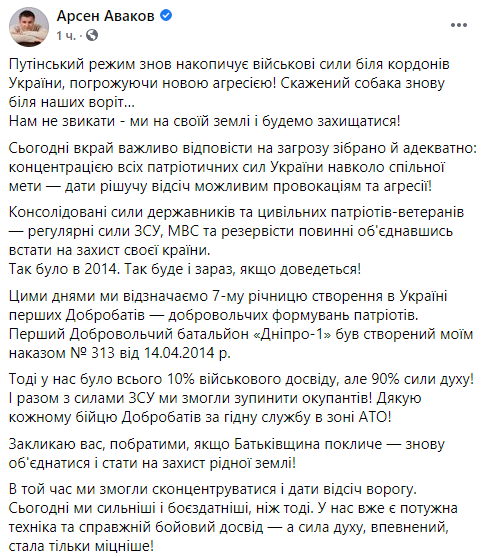 Арсен Аваков
1 ч. ·

Путінський режим знов накопичує військові сили біля кордонів України, погрожуючи новою агресією! Скажений собака знову біля наших воріт...
Нам не звикати - ми на своїй землі і будемо захищатися!

Сьогодні вкрай важливо відповісти на загрозу зібрано й адекватно: концентрацією всіх патріотичних сил України навколо спільної мети — дати рішучу відсіч можливим провокаціям та агресії!

Консолідовані сили державників та цивільних патріотів-ветеранів — регулярні сили ЗСУ, МВС та резервісти повинні об'єднавшись встати на захист своєї країни.
Так було в 2014. Так буде і зараз, якщо доведеться!

Цими днями ми відзначаємо 7-му річницю створення в Україні перших Добробатів — добровольчих формувань патріотів. Перший Добровольчий батальйон «Дніпро-1» був створений моїм наказом № 313 від 14.04.2014 р.

Тоді у нас було всього 10% військового досвіду, але 90% сили духу! І разом з силами ЗСУ ми змогли зупинити окупантів! Дякую кожному бійцю Добробатів за гідну службу в зоні АТО!

Закликаю вас, побратими, якщо Батьківщина покличе — знову об'єднатися і стати на захист рідної землі!

В той час ми змогли сконцентруватися і дати відсіч ворогу. Сьогодні ми сильніші і боєздатніші, ніж тоді. У нас вже є потужна техніка та справжній бойовий досвід — а сила духу, впевнений, стала тільки міцніше!